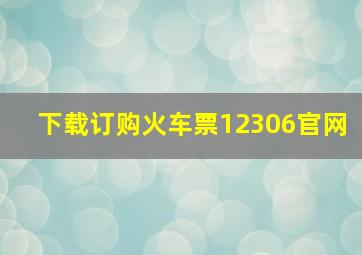 下载订购火车票12306官网